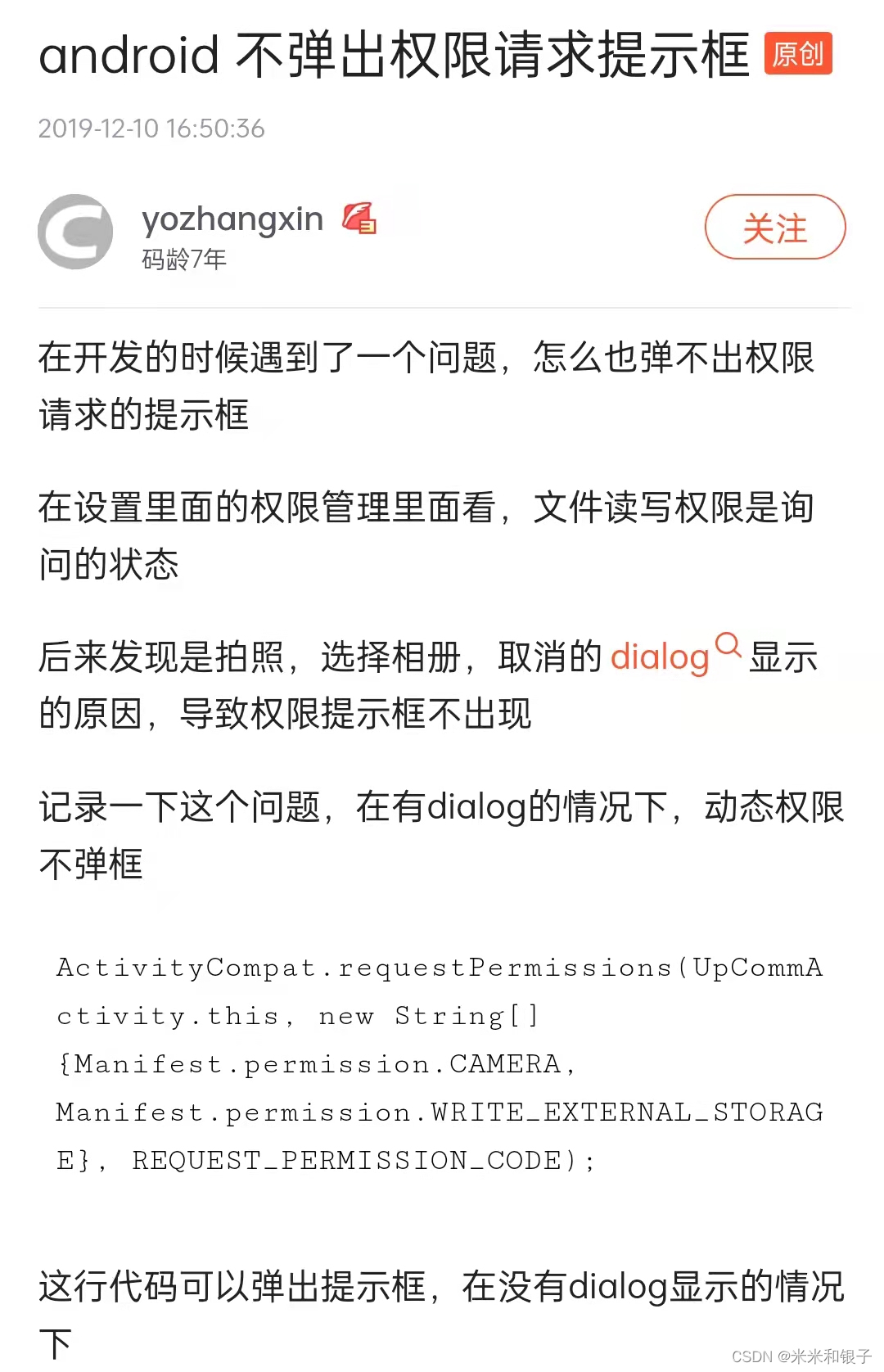 android 不弹出权限请求提示框 原创

2019-12-10 16:50:36

yozhangxin
码龄7年

关注

在开发的时候遇到了一个问题，怎么也弹不出权限请求的提示框

在设置里面的权限管理里面看，文件读写权限是询问的状态

后来发现是拍照，选择相册，取消的 dialog 显示的原因，导致权限提示框不出现

记录一下这个问题，在有dialog的情况下，动态权限不弹框

ActivityCompat.requestPermissions(UpCommActivity.this, new String[]{Manifest.permission.CAMERA, Manifest.permission.WRITE_EXTERNAL_STORAGE}, REQUEST_PERMISSION_CODE);

这行代码可以弹出提示框，在没有dialog显示的情况下

CSDN @米米和银子